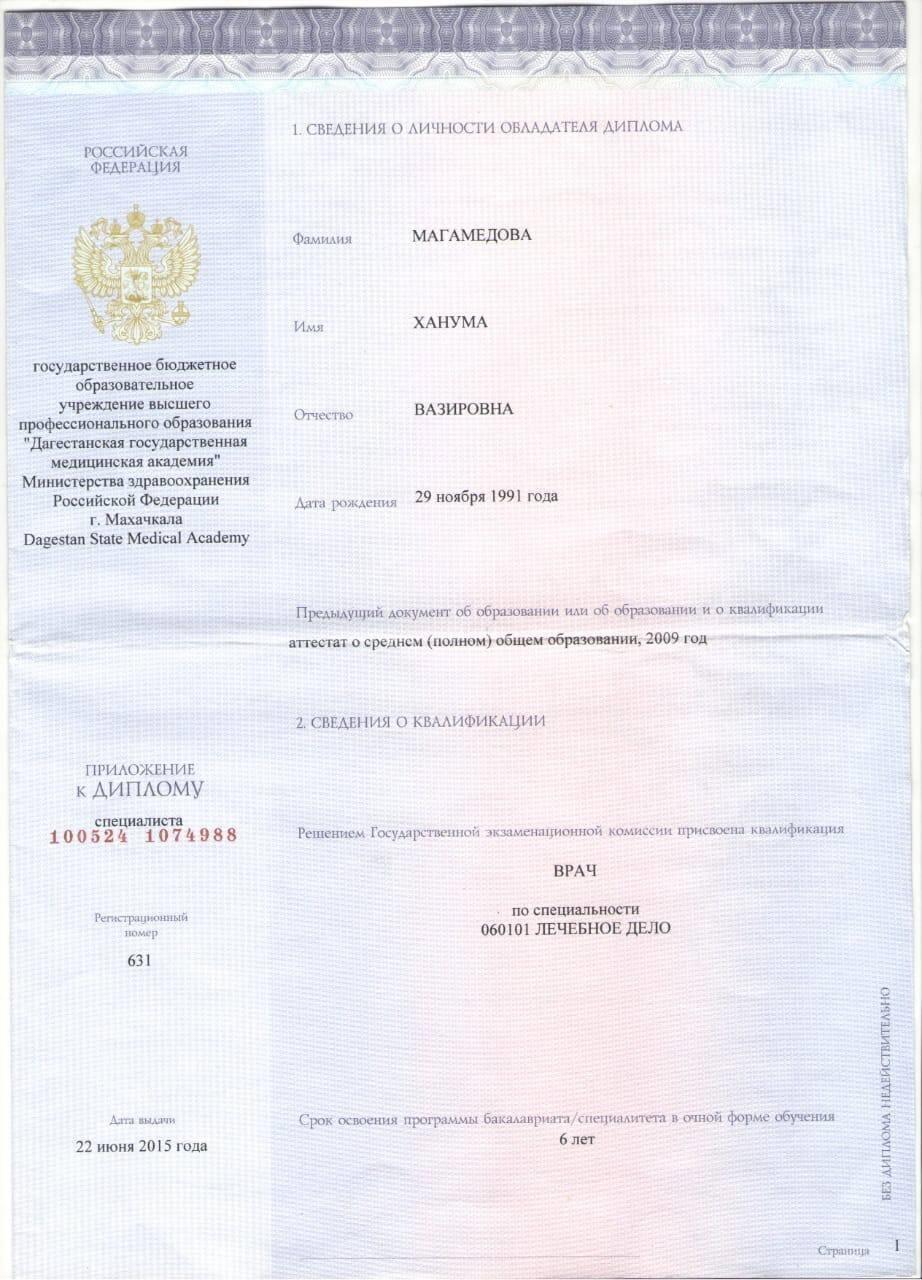 РОССИЙСКАЯ ФЕДЕРАЦИЯ

государственное бюджетное образовательное учреждение высшего профессионального образования "Дагестанская государственная медицинская академия" Министерства здравоохранения Российской Федерации г. Махачкала Dagestan State Medical Academy

ПРИЛОЖЕНИЕ К ДИПЛОМУ

специалиста
100524 1074988

Регистрационный номер
631

Дата выдачи
22 июня 2015 года

1. СВЕДЕНИЯ О ЛИЧНОСТИ ОБЛАДАТЕЛЯ ДИПЛОМА

Фамилия МАГАМЕДОВА

Имя ХАНУМА

Отчество ВАЗИРОВНА

Дата рождения 29 ноября 1991 года

Предыдущий документ об образовании или об образовании и о квалификации
аттестат о среднем (полном) общем образовании, 2009 год

2. СВЕДЕНИЯ О КВАЛИФИКАЦИИ

Решением Государственной экзаменационной комиссии присвоена квалификация

ВРАЧ

по специальности
060101 ЛЕЧЕБНОЕ ДЕЛО

Срок освоения программы бакалавриата/специалитета в очной форме обучения
6 лет

БЕЗ ДИПЛОМА НЕДЕЙСТВИТЕЛЬНО

Страница 1